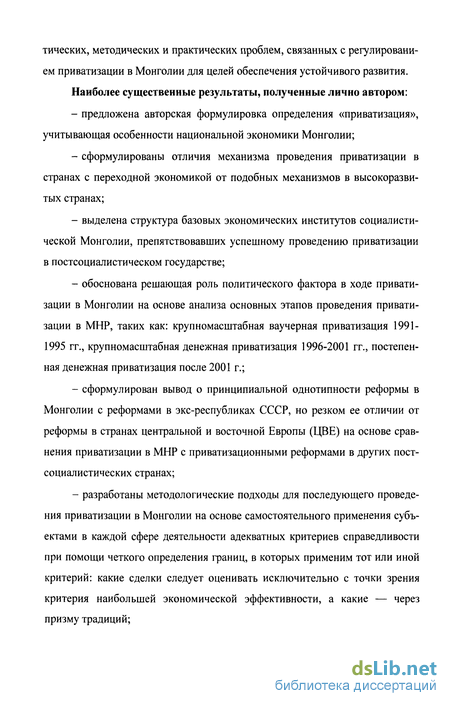 тических, методических и практических проблем, связанных с регулированием приватизации в Монголии для целей обеспечения устойчивого развития.

Наиболее существенные результаты, полученные лично автором:

– предложена авторская формулировка определения «приватизация», учитывающая особенности национальной экономики Монголии;

– сформулированы отличия механизма проведения приватизации в странах с переходной экономикой от подобных механизмов в высокоразвитых странах;

– выделена структура базовых экономических институтов социалистической Монголии, препятствовавших успешному проведению приватизации в постсоциалистическом государстве;

– обоснована решающая роль политического фактора в ходе приватизации в Монголии на основе анализа основных этапов проведения приватизации в МНР, таких как: крупномасштабная ваучерная приватизация 1991-1995 гг., крупномасштабная денежная приватизация 1996-2001 гг., постепенная денежная приватизация после 2001 г.;

– сформулирован вывод о принципиальной однотипности реформы в Монголии с реформами в экс-республиках СССР, но резком ее отличии от реформы в странах центральной и восточной Европы (ЦВЕ) на основе сравнения приватизации в МНР с приватизационными реформами в других постсоциалистических странах;

– разработаны методологические подходы для последующего проведения приватизации в Монголии на основе самостоятельного применения субъектами в каждой сфере деятельности адекватных критериев справедливости при помощи четкого определения границ, в которых применим тот или иной критерий: какие сделки следует оценивать исключительно с точки зрения критерия наибольшей экономической эффективности, а какие — через призму традиций;

dsLib.net
библиотека диссертаций